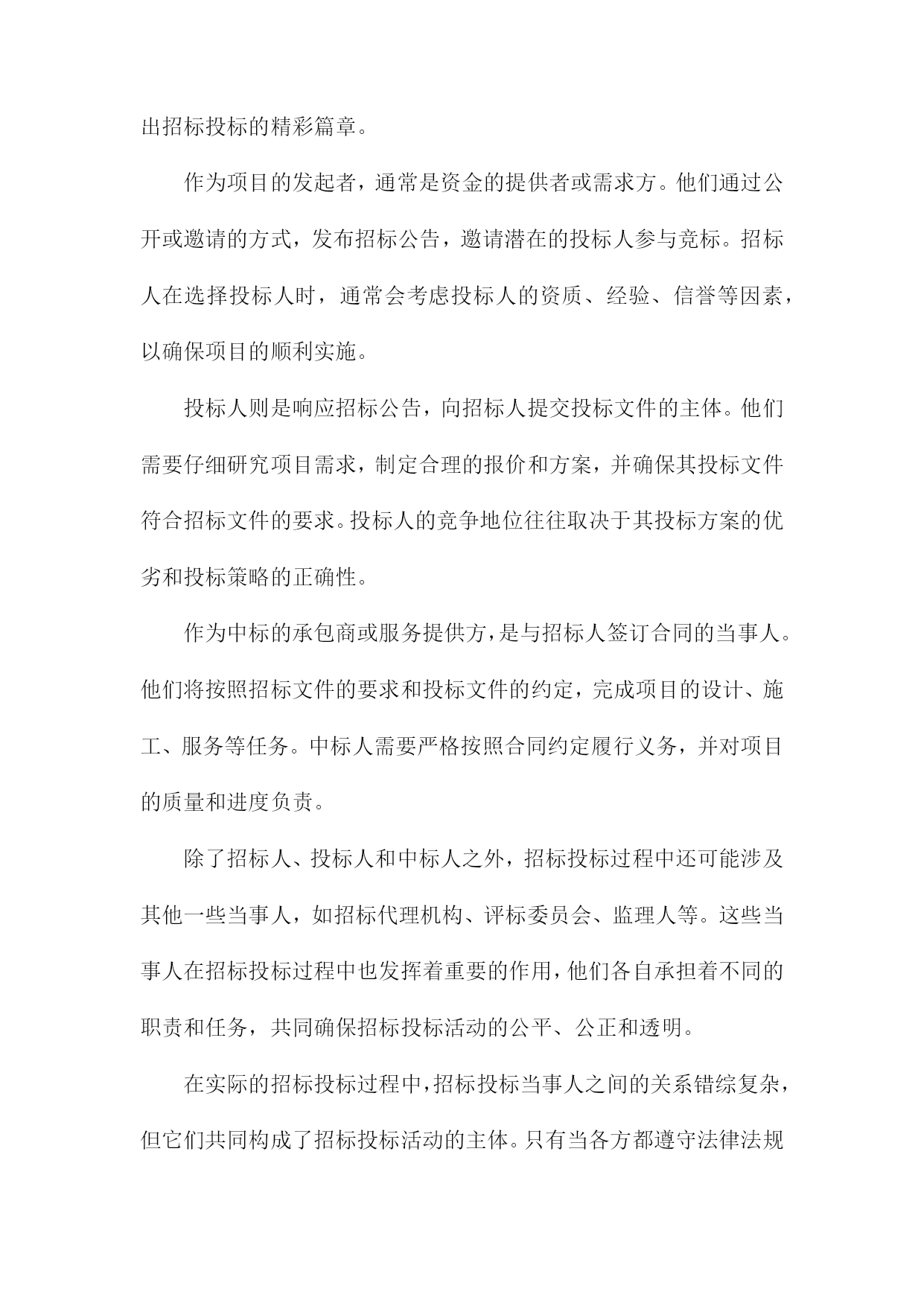 出招标投标的精彩篇章。

作为项目的发起者，通常是资金的提供者或需求方。他们通过公开或邀请的方式，发布招标公告，邀请潜在的投标人参与竞标。招标人在选择投标人时，通常会考虑投标人的资质、经验、信誉等因素，以确保项目的顺利实施。

投标人则是响应招标公告，向招标人提交投标文件的主体。他们需要仔细研究项目需求，制定合理的报价和方案，并确保其投标文件符合招标文件的要求。投标人的竞争地位往往取决于其投标方案的优劣和投标策略的正确性。

作为中标的承包商或服务提供方，是与招标人签订合同的当事人。他们将按照招标文件的要求和投标文件的约定，完成项目的设计、施工、服务等任务。中标人需要严格按照合同约定履行义务，并对项目的质量和进度负责。

除了招标人、投标人和中标人之外，招标投标过程中还可能涉及其他一些当事人，如招标代理机构、评标委员会、监理人等。这些当事人在招标投标过程中也发挥着重要的作用，他们各自承担着不同的职责和任务，共同确保招标投标活动的公平、公正和透明。

在实际的招标投标过程中，招标投标当事人之间的关系错综复杂，但它们共同构成了招标投标活动的主体。只有当各方都遵守法律法规